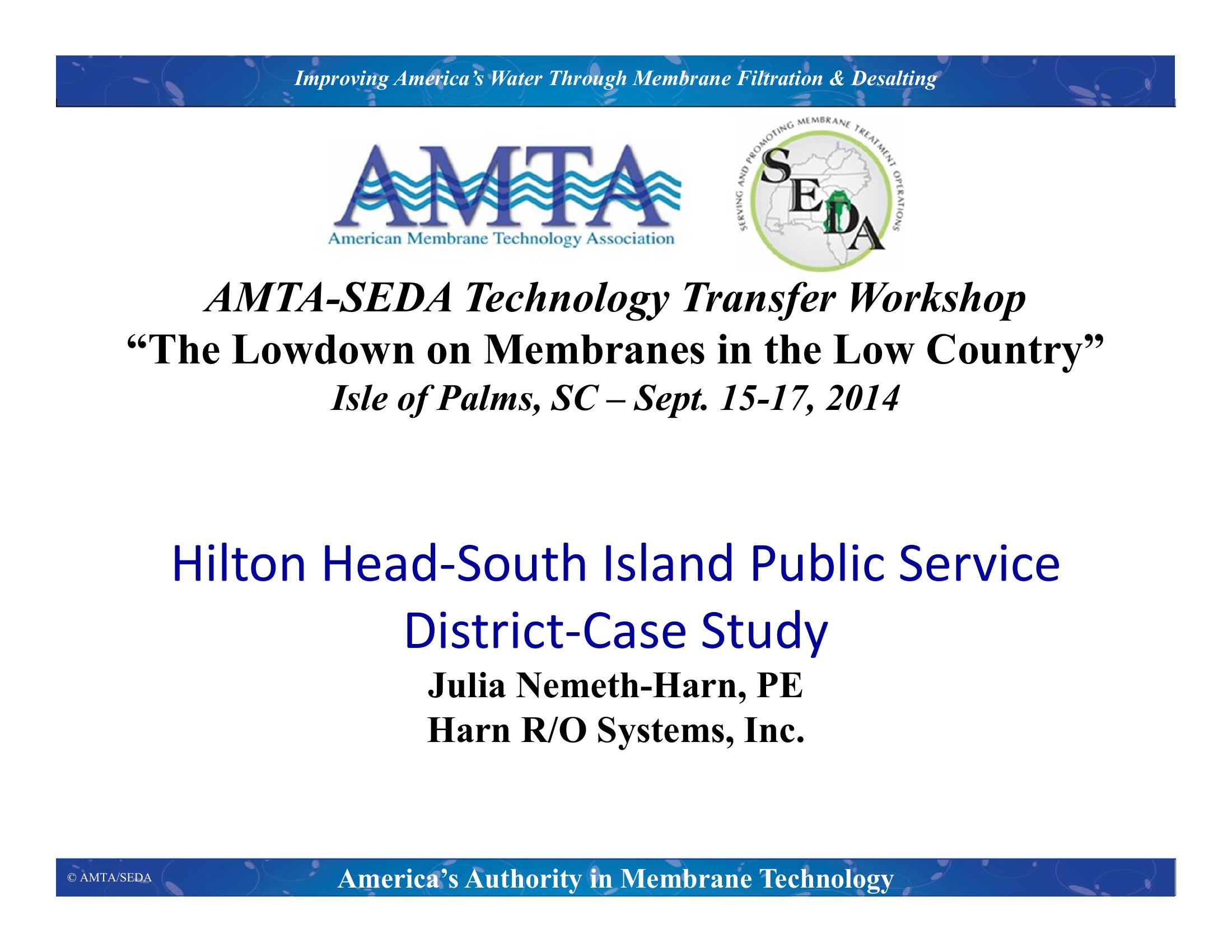 Improving America's Water Through Membrane Filtration & Desalting

AMTA
American Membrane Technology Association

SERVING AND PROMOTING MEMBRANE TREATMENT OPERATIONS
SEDA

AMTA-SEDA Technology Transfer Workshop
"The Lowdown on Membranes in the Low Country"
Isle of Palms, SC – Sept. 15-17, 2014

Hilton Head-South Island Public Service District-Case Study
Julia Nemeth-Harn, PE
Harn R/O Systems, Inc.

© AMTA/SEDA
America's Authority in Membrane Technology